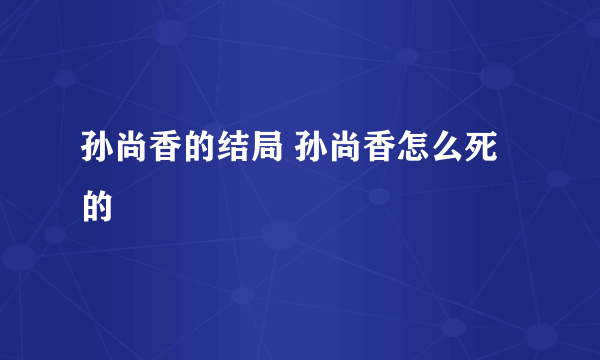 孙尚香的结局 孙尚香怎么死的